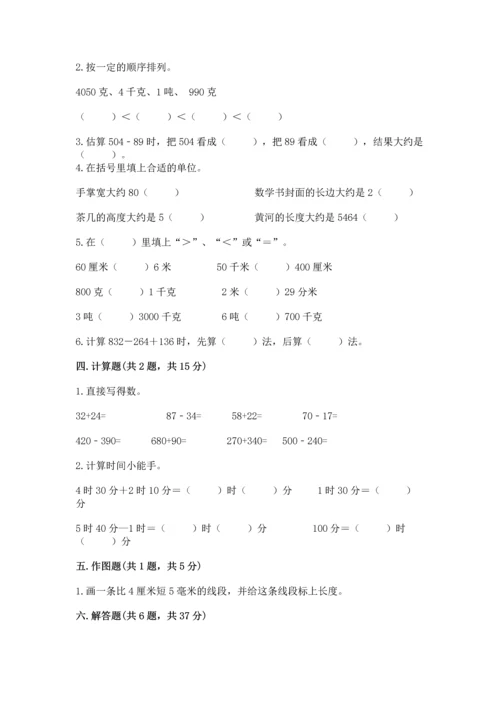 2. 按一定的顺序排列。

4050 克、4 千克、1 吨、 990 克

（　　）＜（　　）＜（　　）＜（　　）

3. 估算 504 - 89 时，把 504 看成（　　），把 89 看成（　　），结果大约是（　　）。

4. 在括号里填上合适的单位。

手掌宽大约 80（　　）　　数学书封面的长边大约是 2（　　）

茶几的高度大约是 5（　　）　　黄河的长度大约是 5464（　　）

5. 在（　　）里填上“＞”、“＜”或“＝”。

60 厘米（　　）6 米　　50 千米（　　）400 厘米

800 克（　　）1 千克　　2 米（　　）29 分米

3 吨（　　）3000 千克　　6 吨（　　）700 千克

6. 计算 832－264＋136 时，先算（　　）法，后算（　　）法。

四. 计算题(共 2 题，共 15 分)

1. 直接写得数。

32+24=　　87 - 34=　　58+22=　　70 - 17=

420 - 390=　　680+90=　　270+340=　　500 - 240=

2. 计算时间小能手。

4 时 30 分＋2 时 10 分＝（　　）时（　　）分　　1 时 30 分＝（　　）分

5 时 40 分—1 时＝（　　）时（　　）分　　100 分＝（　　）时（　　）分

五. 作图题(共 1 题，共 5 分)

1. 画一条比 4 厘米短 5 毫米的线段，并给这条线段标上长度。

六. 解答题(共 6 题，共 37 分)